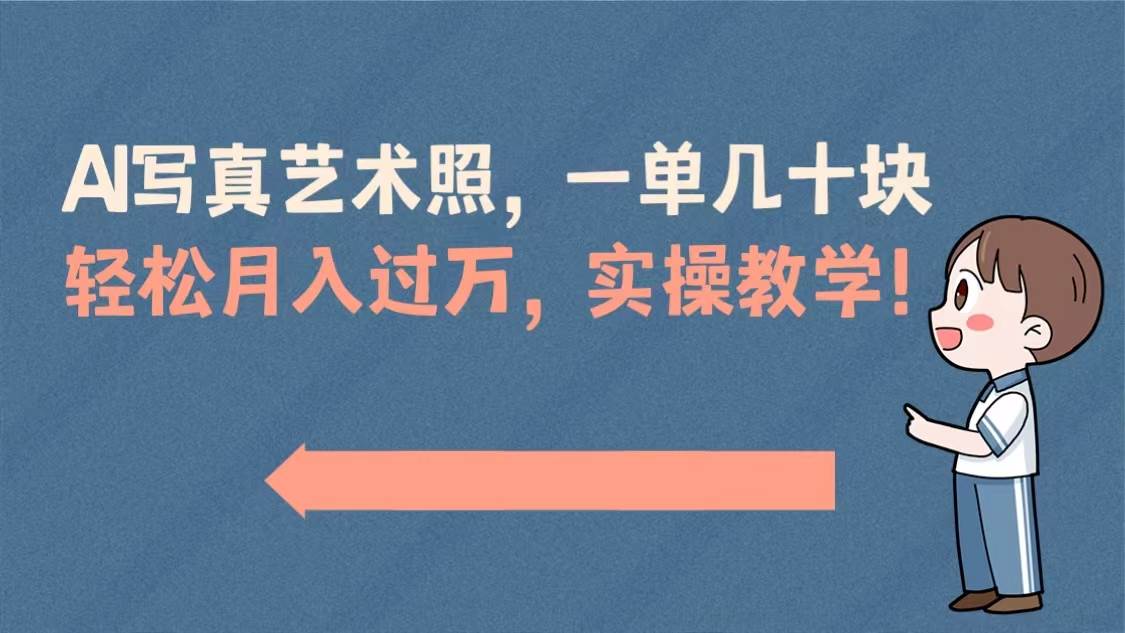 AI写真艺术照，一单几十块
轻松月入过万，实操教学！